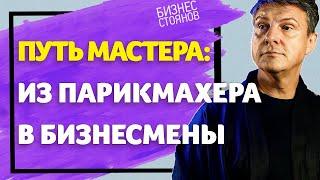 БИЗНЕС СТОЯНОВ

ПУТЬ МАСТЕРА: ИЗ ПАРИКМАХЕРА В БИЗНЕСМЕНЫ